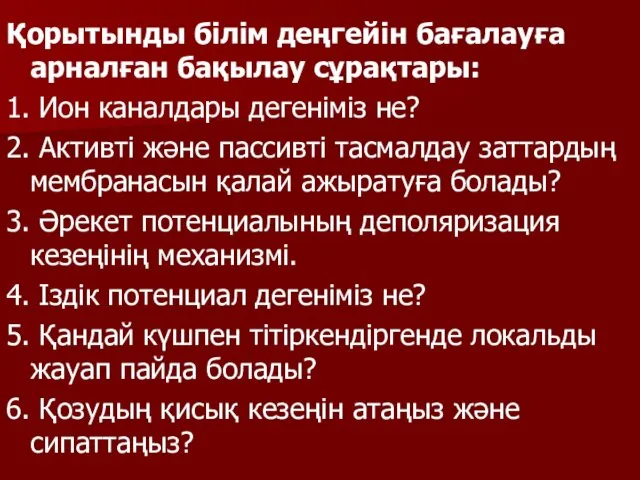 Қорытынды білім деңгейін бағалауға арналған бақылау сұрақтары:

1. Ион каналдары дегеніміз не?

2. Активті және пассивті тасмалдау заттардың мембранасын қалай ажыратуға болады?

3. Әрекет потенциалының деполяризация кезеңінің механизмі.

4. Іздік потенциал дегеніміз не?

5. Қандай күшпен тітіркендіргенде локальды жауап пайда болады?

6. Қозудың қисық кезеңін атаңыз және сипаттаңыз?